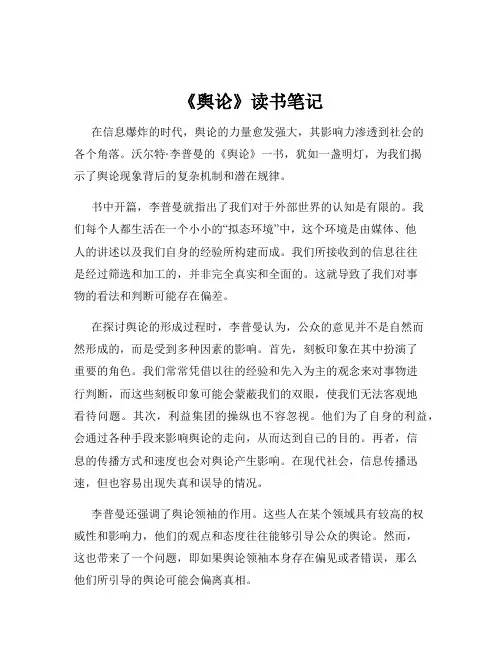 《舆论》读书笔记

在信息爆炸的时代，舆论的力量愈发强大，其影响力渗透到社会的各个角落。沃尔特·李普曼的《舆论》一书，犹如一盏明灯，为我们揭示了舆论现象背后的复杂机制和潜在规律。

书中开篇，李普曼就指出了我们对于外部世界的认知是有限的。我们每个人都生活在一个小小的“拟态环境”中，这个环境是由媒体、他人的讲述以及我们自身的经验所构建而成。我们所接收到的信息往往是经过筛选和加工的，并非完全真实和全面的。这就导致了我们对事物的看法和判断可能存在偏差。

在探讨舆论的形成过程时，李普曼认为，公众的意见并不是自然而然形成的，而是受到多种因素的影响。首先，刻板印象在其中扮演了重要的角色。我们常常凭借以往的经验和先入为主的观念来对事物进行判断，而这些刻板印象可能会蒙蔽我们的双眼，使我们无法客观地看待问题。其次，利益集团的操纵也不容忽视。他们为了自身的利益，会通过各种手段来影响舆论的走向，从而达到自己的目的。再者，信息的传播方式和速度也会对舆论产生影响。在现代社会，信息传播迅速，但也容易出现失真和误导的情况。

李普曼还强调了舆论领袖的作用。这些人在某个领域具有较高的权威性和影响力，他们的观点和态度往往能够引导公众的舆论。然而，这也带来了一个问题，即如果舆论领袖本身存在偏见或者错误，那么他们所引导的舆论可能会偏离真相。